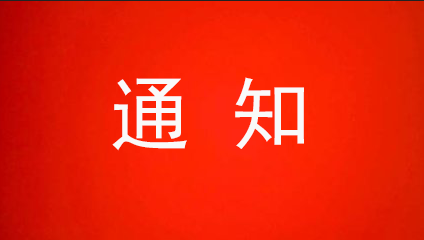 通 知